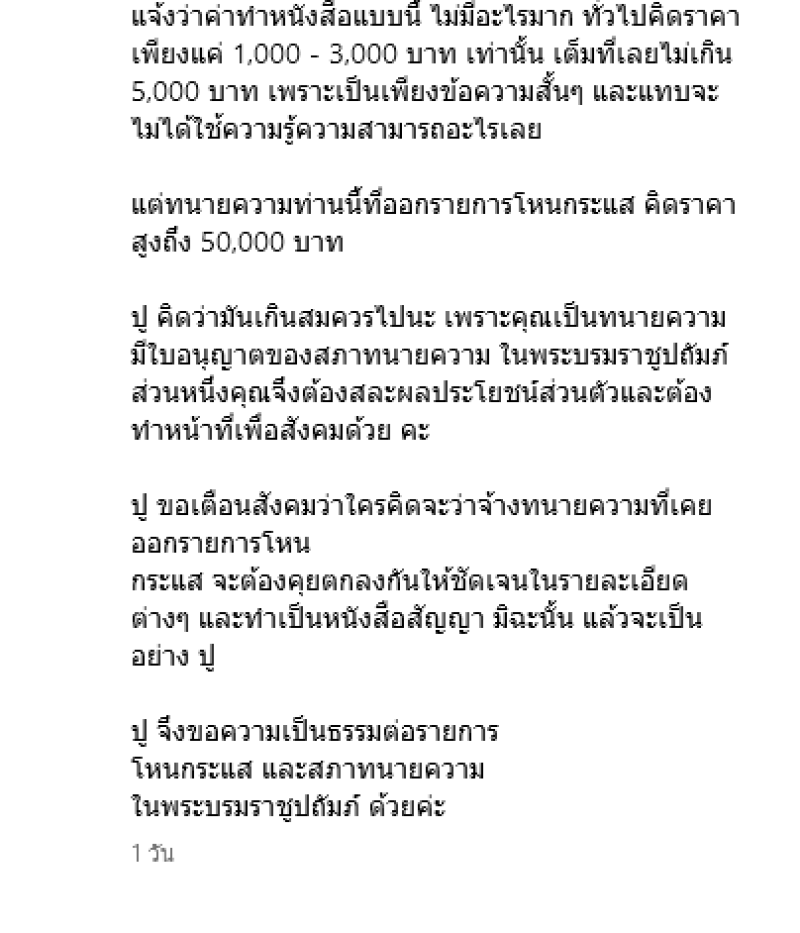 แจ้งว่าค่าทำหนังสือแบบนี้ ไม่มีอะไรมาก ทั่วไปคิดราคาเพียงแค่ 1,000 - 3,000 บาท เท่านั้น เต็มที่เลยไม่เกิน 5,000 บาท เพราะเป็นเพียงข้อความสั้นๆ และแทบจะไม่ได้ใช้ความรู้ความสามารถอะไรเลย

แต่ทนายความท่านนี้ที่ออกรายการโหนกระแส คิดราคาสูงถึง 50,000 บาท

ปู คิดว่ามันเกินสมควรไปนะ เพราะคุณเป็นทนายความ มีใบอนุญาตของสภาทนายความ ในพระบรมราชูปถัมภ์ ส่วนหนึ่งคุณจึงต้องสละผลประโยชน์ส่วนตัวและต้องทำหน้าที่เพื่อสังคมด้วย คะ

ปู ขอเตือนสังคมว่าใครคิดจะว่าจ้างทนายความที่เคยออกรายการโหน
กระแส จะต้องคุยตกลงกันให้ชัดเจนในรายละเอียดต่างๆ และทำเป็นหนังสือสัญญา มิฉะนั้น แล้วจะเป็นอย่าง ปู

ปู จึงขอความเป็นธรรมต่อรายการ
โหนกระแส และสภาทนายความ
ในพระบรมราชูปถัมภ์ ด้วยค่ะ

1 วัน